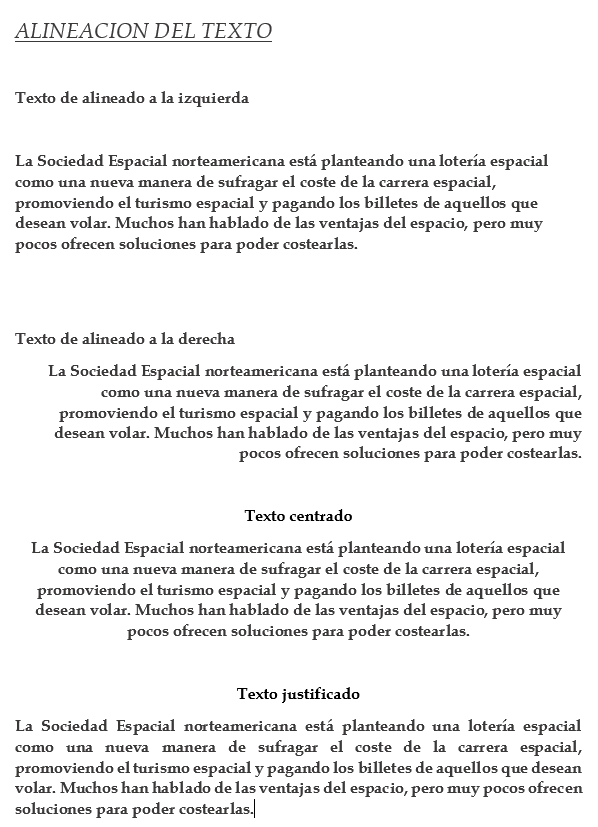 ALINEACION DEL TEXTO

Texto de alineado a la izquierda

La Sociedad Espacial norteamericana está planteando una lotería espacial como una nueva manera de sufragar el coste de la carrera espacial, promoviendo el turismo espacial y pagando los billetes de aquellos que desean volar. Muchos han hablado de las ventajas del espacio, pero muy pocos ofrecen soluciones para poder costearlas.

Texto de alineado a la derecha

La Sociedad Espacial norteamericana está planteando una lotería espacial como una nueva manera de sufragar el coste de la carrera espacial, promoviendo el turismo espacial y pagando los billetes de aquellos que desean volar. Muchos han hablado de las ventajas del espacio, pero muy pocos ofrecen soluciones para poder costearlas.

Texto centrado

La Sociedad Espacial norteamericana está planteando una lotería espacial como una nueva manera de sufragar el coste de la carrera espacial, promoviendo el turismo espacial y pagando los billetes de aquellos que desean volar. Muchos han hablado de las ventajas del espacio, pero muy pocos ofrecen soluciones para poder costearlas.

Texto justificado

La Sociedad Espacial norteamericana está planteando una lotería espacial como una nueva manera de sufragar el coste de la carrera espacial, promoviendo el turismo espacial y pagando los billetes de aquellos que desean volar. Muchos han hablado de las ventajas del espacio, pero muy pocos ofrecen soluciones para poder costearlas.